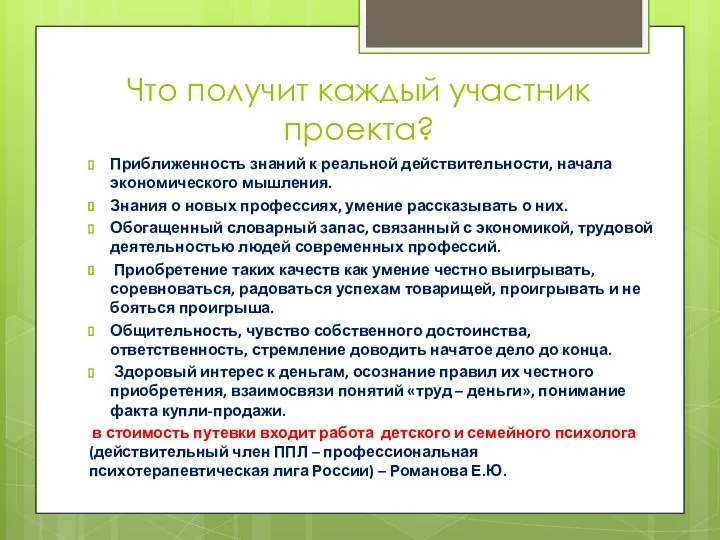 Что получит каждый участник проекта?

Приближенность знаний к реальной действительности, начала экономического мышления.

Знания о новых профессиях, умение рассказывать о них.

Обогащенный словарный запас, связанный с экономикой, трудовой деятельностью людей современных профессий.

Приобретение таких качеств как умение честно выигрывать, соревноваться, радоваться успехам товарищей, проигрывать и не бояться проигрыша.

Общительность, чувство собственного достоинства, ответственность, стремление доводить начатое дело до конца.

Здоровый интерес к деньгам, осознание правил их честного приобретения, взаимосвязи понятий «труд – деньги», понимание факта купли-продажи.

в стоимость путевки входит работа детского и семейного психолога (действительный член ППЛ – профессиональная психотерапевтическая лига России) – Романова Е.Ю.